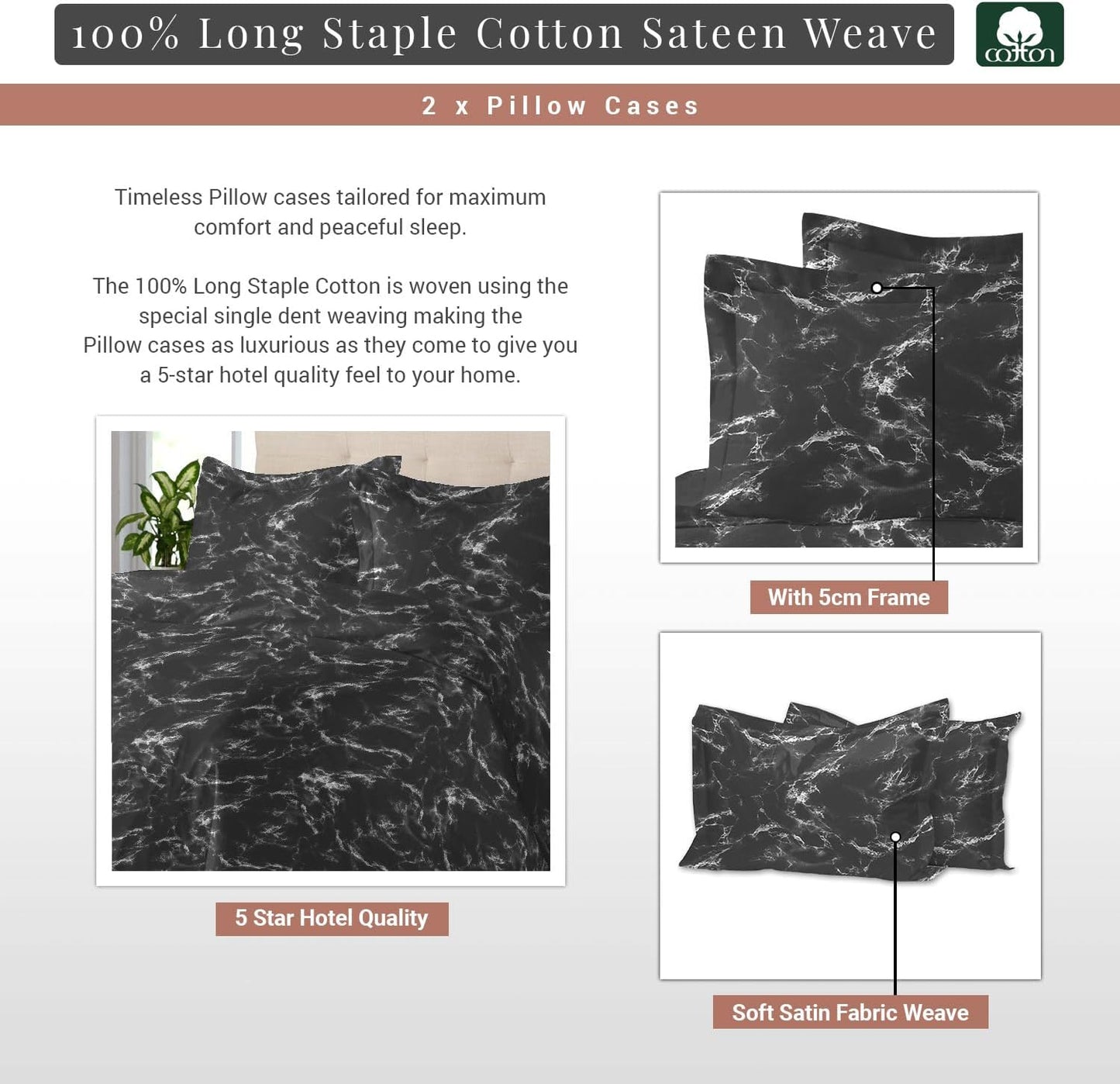 100% Long Staple Cotton Sateen Weave

cotton

2 x Pillow Cases

Timeless Pillow cases tailored for maximum comfort and peaceful sleep.

The 100% Long Staple Cotton is woven using the special single dent weaving making the Pillow cases as luxurious as they come to give you a 5-star hotel quality feel to your home.

5 Star Hotel Quality

With 5cm Frame

Soft Satin Fabric Weave